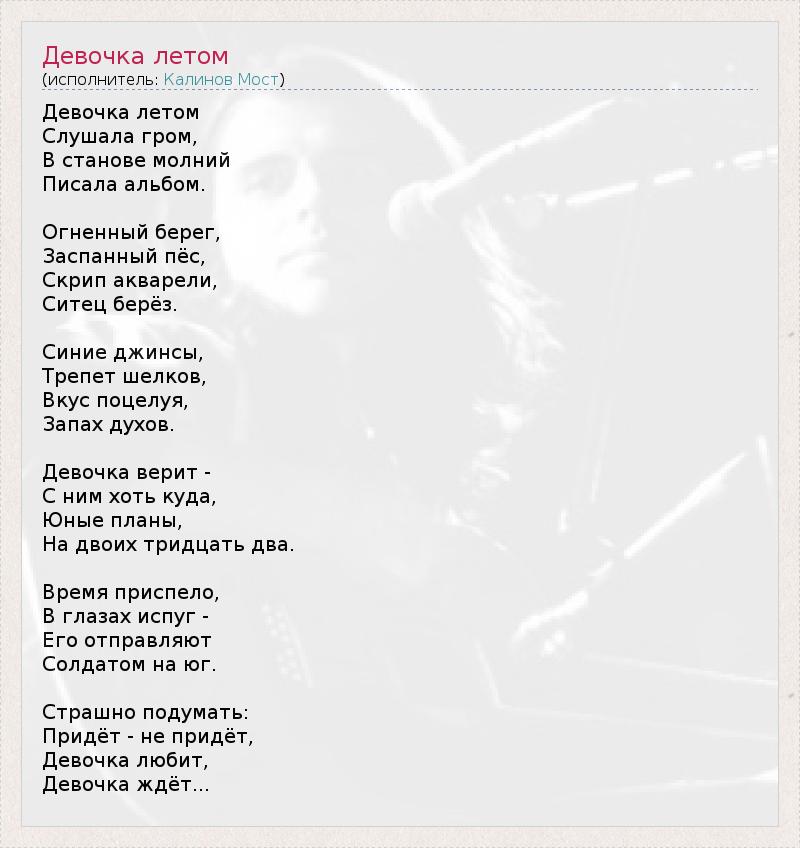 Девочка летом
(исполнитель: Калинов Мост)

Девочка летом
Слушала гром,
В станове молний
Писала альбом.

Огненный берег,
Заспанный пёс,
Скрип акварели,
Ситец берёз.

Синие джинсы,
Трепет шелков,
Вкус поцелуя,
Запах духов.

Девочка верит -
С ним хоть куда,
Юные планы,
На двоих тридцать два.

Время приспело,
В глазах испуг -
Его отправляют
Солдатом на юг.

Страшно подумать:
Придёт - не придёт,
Девочка любит,
Девочка ждёт...